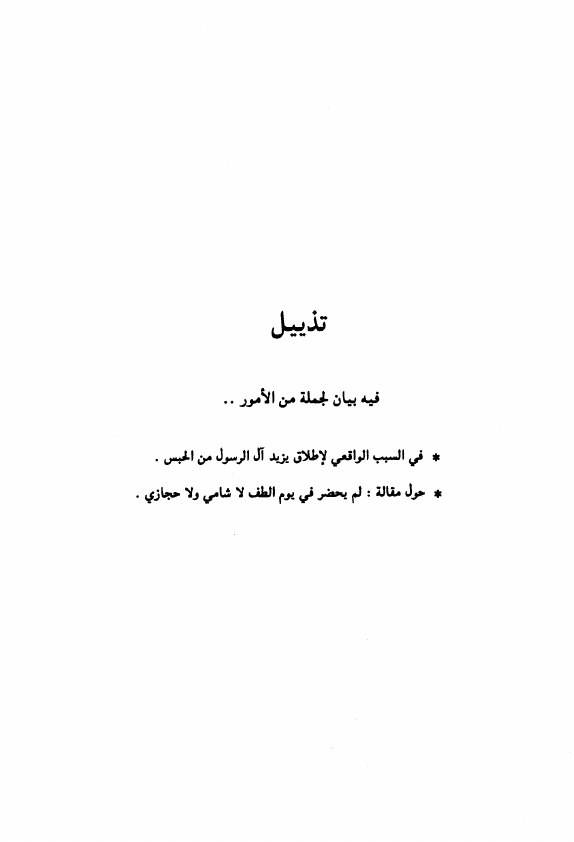 تذييل

فيه بيان لجملة من الأمور ..

* في السبب الواقعي لإطلاق يزيد آل الرسول من الحبس .

* حول مقالة : لم يحضر في يوم الطف لا شامي ولا حجازي .